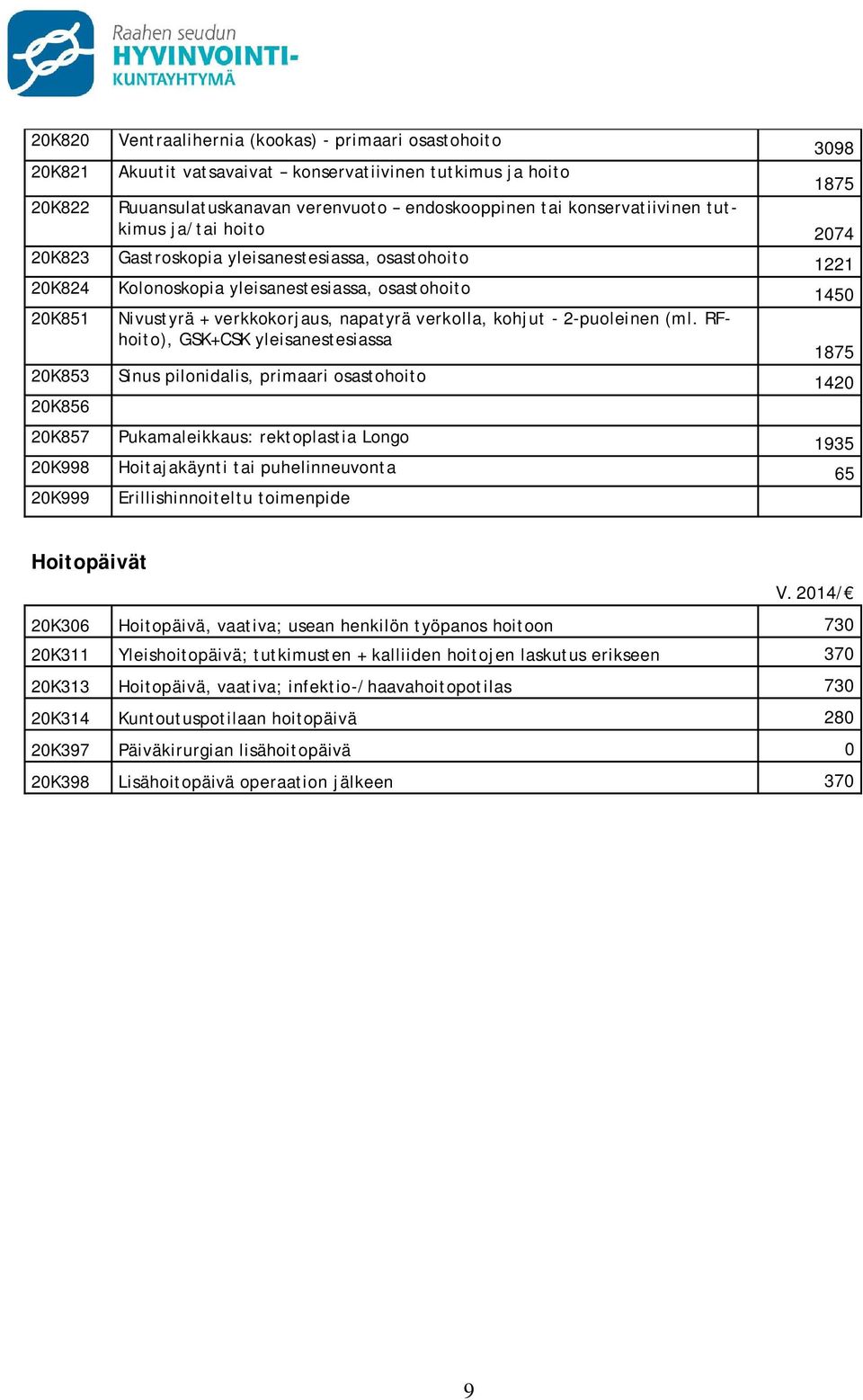 Raahen seudun
HYVINVOINTI-
KUNTAYHTYMÄ

| | | |
|---|---|---|
| 20K820 | Ventraalihernia (kookas) - primaari osastohoito | 3098 |
| 20K821 | Akuutit vatsavaivat – konservatiivinen tutkimus ja hoito | 1875 |
| 20K822 | Ruuansulatuskanavan verenvuoto – endoskooppinen tai konservatiivinen tutkimus ja/tai hoito | 2074 |
| 20K823 | Gastroskopia yleisanestesiassa, osastohoito | 1221 |
| 20K824 | Kolonoskopia yleisanestesiassa, osastohoito | 1450 |
| 20K851 | Nivustyrä + verkkokorjaus, napatyrä verkolla, kohjut - 2-puoleinen (ml. RF-hoito), GSK+CSK yleisanestesiassa | 1875 |
| 20K853 | Sinus pilonidalis, primaari osastohoito | 1420 |
| 20K856 | | |
| 20K857 | Pukamaleikkaus: rektoplastia Longo | 1935 |
| 20K998 | Hoitajakäynti tai puhelinneuvonta | 65 |
| 20K999 | Erillishinnoiteltu toimenpide | |

Hoitopäivät

V. 2014/€

| | | |
|---|---|---|
| 20K306 | Hoitopäivä, vaativa; usean henkilön työpanos hoitoon | 730 |
| 20K311 | Yleishoitopäivä; tutkimusten + kalliiden hoitojen laskutus erikseen | 370 |
| 20K313 | Hoitopäivä, vaativa; infektio-/haavahoitopotilas | 730 |
| 20K314 | Kuntoutuspotilaan hoitopäivä | 280 |
| 20K397 | Päiväkirurgian lisähoitopäivä | 0 |
| 20K398 | Lisähoitopäivä operaation jälkeen | 370 |

9